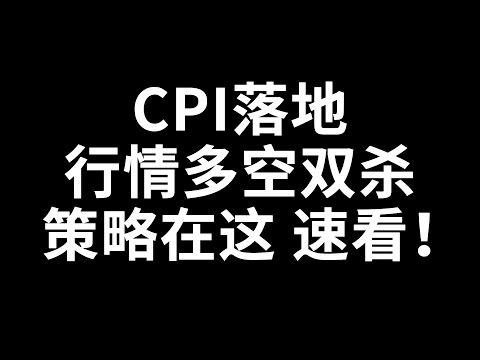 CPI落地
行情多空双杀
策略在这 速看！